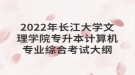 2022年长江大学文理学院专升本计算机专业综合考试大纲